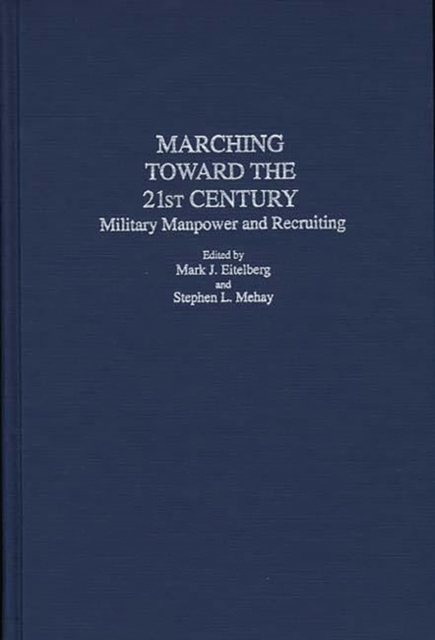 MARCHING
TOWARD THE
21ST CENTURY
Military Manpower and Recruiting

Edited by
Mark J. Eitelberg
and
Stephen L. Mehay